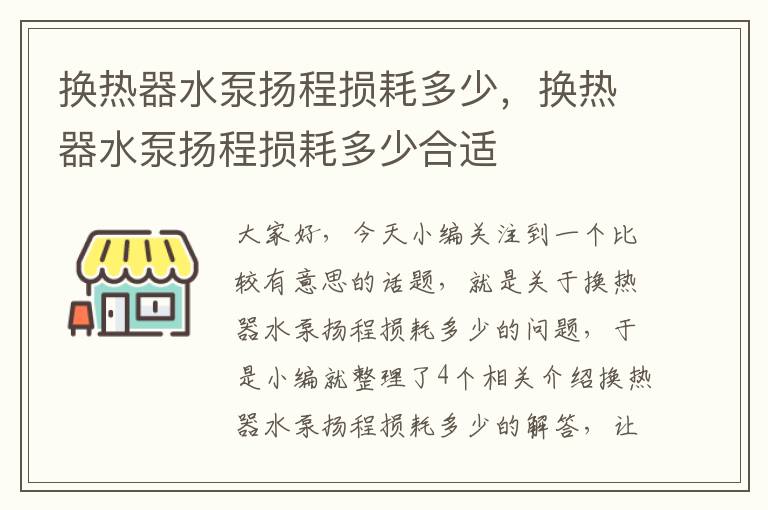 换热器水泵扬程损耗多少，换热器水泵扬程损耗多少合适

大家好，今天小编关注到一个比较有意思的话题，就是关于换热器水泵扬程损耗多少的问题，于是小编就整理了4个相关介绍换热器水泵扬程损耗多少的解答，让